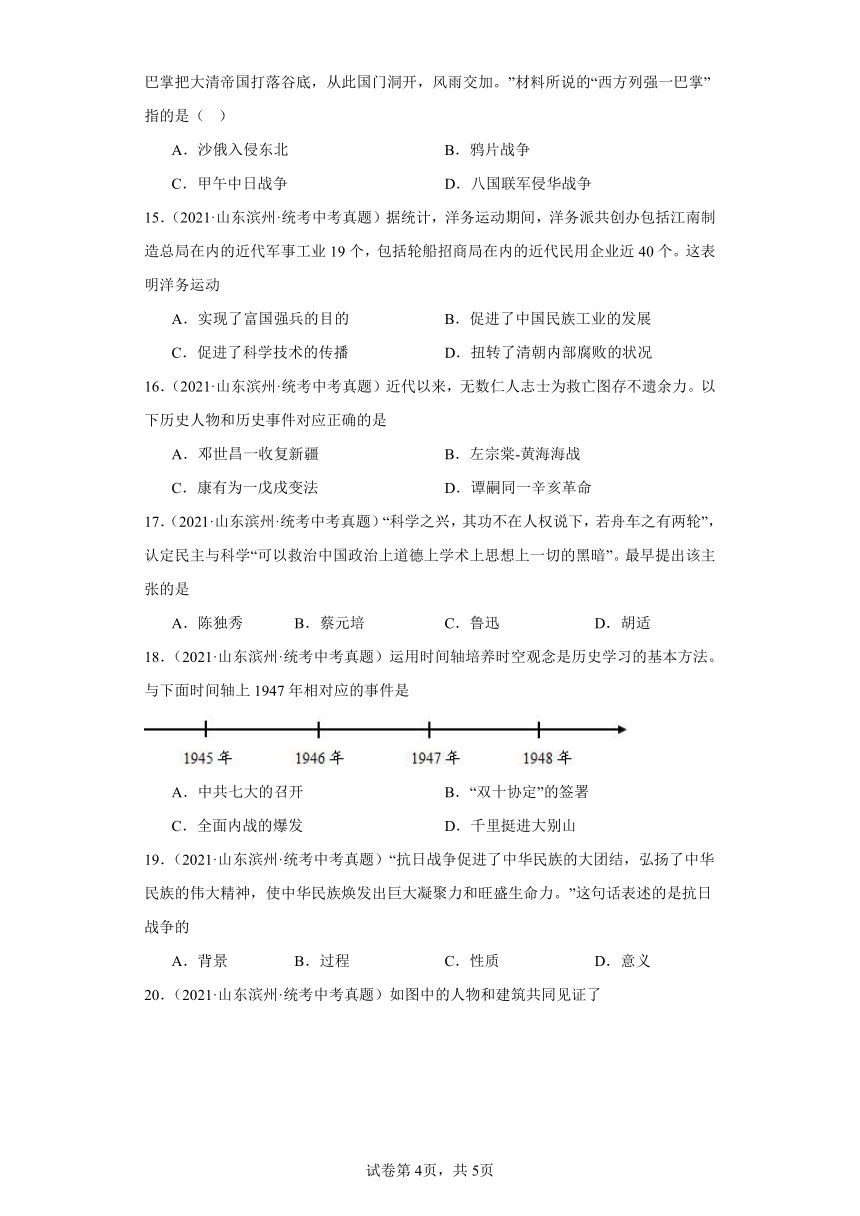 巴掌把大清帝国打落谷底，从此国门洞开，风雨交加。”材料所说的“西方列强一巴掌”指的是（ ）

A．沙俄入侵东北　　B．鸦片战争

C．甲午中日战争　　D．八国联军侵华战争

15．（2021·山东滨州·统考中考真题）据统计，洋务运动期间，洋务派共创办包括江南制造总局在内的近代军事工业 19 个，包括轮船招商局在内的近代民用企业近 40 个。这表明洋务运动

A．实现了富国强兵的目的　　B．促进了中国民族工业的发展

C．促进了科学技术的传播　　D．扭转了清朝内部腐败的状况

16．（2021·山东滨州·统考中考真题）近代以来，无数仁人志士为救亡图存不遗余力。以下历史人物和历史事件对应正确的是

A．邓世昌一收复新疆　　B．左宗棠-黄海海战

C．康有为一戊戌变法　　D．谭嗣同一辛亥革命

17．（2021·山东滨州·统考中考真题）“科学之兴，其功不在人权说下，若舟车之有两轮”，认定民主与科学“可以救治中国政治上道德上学术上思想上一切的黑暗”。最早提出该主张的是

A．陈独秀　　B．蔡元培　　C．鲁迅　　D．胡适

18．（2021·山东滨州·统考中考真题）运用时间轴培养时空观念是历史学习的基本方法。与下面时间轴上 1947 年相对应的事件是

1945 年　1946 年　1947 年　1948 年

A．中共七大的召开　　B．“双十协定”的签署

C．全面内战的爆发　　D．千里挺进大别山

19．（2021·山东滨州·统考中考真题）“抗日战争促进了中华民族的大团结，弘扬了中华民族的伟大精神，使中华民族焕发出巨大凝聚力和旺盛生命力。”这句话表述的是抗日战争的

A．背景　　B．过程　　C．性质　　D．意义

20．（2021·山东滨州·统考中考真题）如图中的人物和建筑共同见证了

试卷第 4页，共 5页